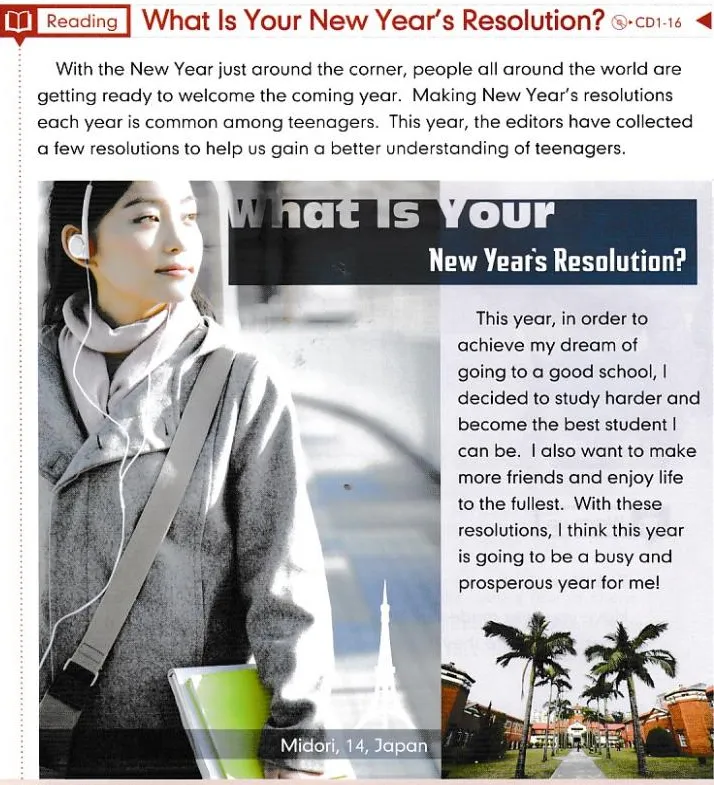 Reading What Is Your New Year's Resolution? CD1-16

With the New Year just around the corner, people all around the world are getting ready to welcome the coming year. Making New Year's resolutions each year is common among teenagers. This year, the editors have collected a few resolutions to help us gain a better understanding of teenagers.

What Is Your

New Year's Resolution?

This year, in order to achieve my dream of going to a good school, I decided to study harder and become the best student I can be. I also want to make more friends and enjoy life to the fullest. With these resolutions, I think this year is going to be a busy and prosperous year for me!

Midori, 14, Japan